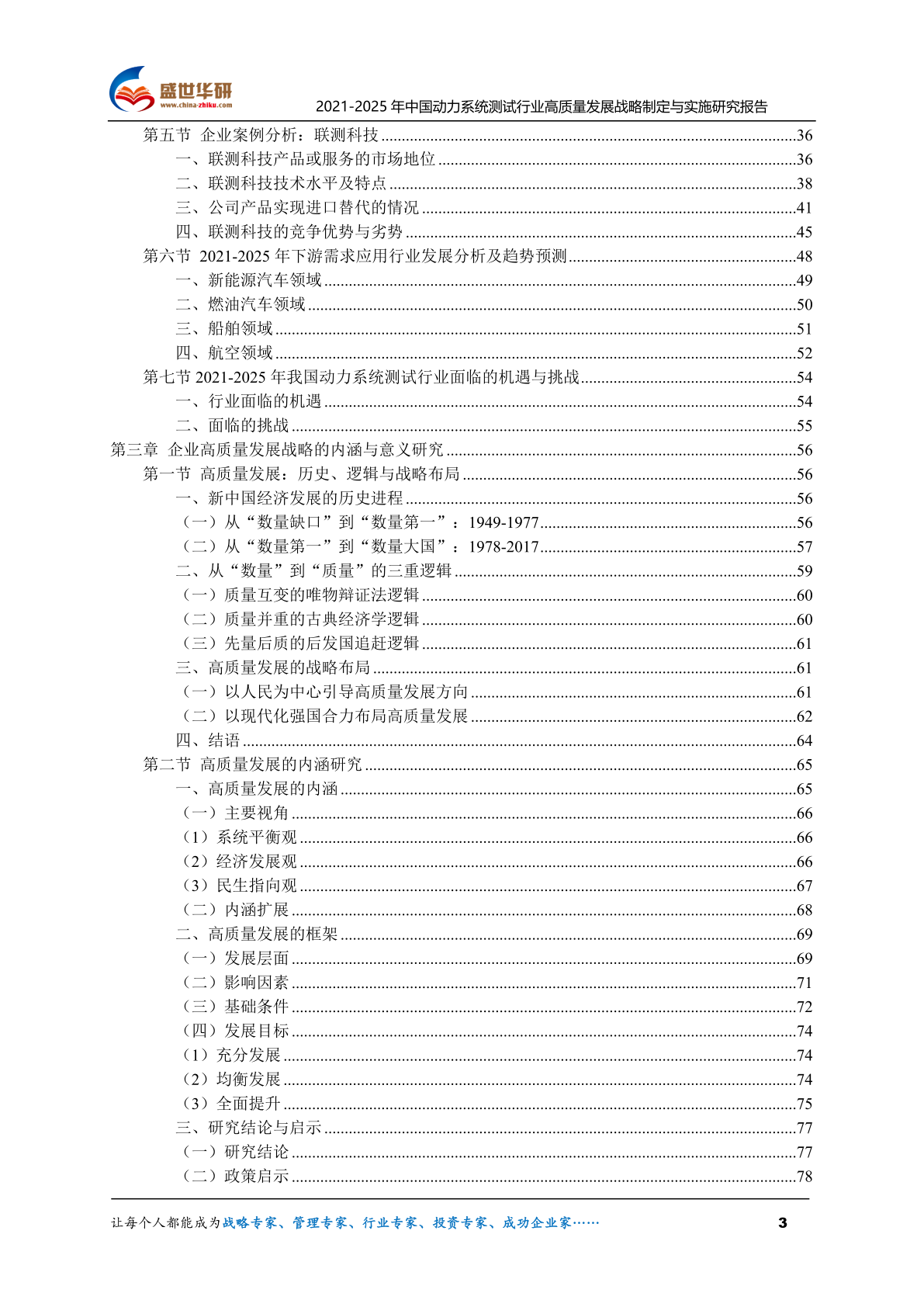 盛世华研
www.china-zhiku.com
2021-2025 年中国动力系统测试行业高质量发展战略制定与实施研究报告

第五节 企业案例分析：联测科技……36
一、联测科技产品或服务的市场地位……36
二、联测科技技术水平及特点……38
三、公司产品实现进口替代的情况……41
四、联测科技的竞争优势与劣势……45
第六节 2021-2025 年下游需求应用行业发展分析及趋势预测……48
一、新能源汽车领域……49
二、燃油汽车领域……50
三、船舶领域……51
四、航空领域……52
第七节 2021-2025 年我国动力系统测试行业面临的机遇与挑战……54
一、行业面临的机遇……54
二、面临的挑战……55
第三章 企业高质量发展战略的内涵与意义研究……56
第一节 高质量发展：历史、逻辑与战略布局……56
一、新中国经济发展的历史进程……56
（一）从“数量缺口”到“数量第一”：1949-1977……56
（二）从“数量第一”到“数量大国”：1978-2017……57
二、从“数量”到“质量”的三重逻辑……59
（一）质量互变的唯物辩证法逻辑……60
（二）质量并重的古典经济学逻辑……60
（三）先量后质的后发国追赶逻辑……61
三、高质量发展的战略布局……61
（一）以人民为中心引导高质量发展方向……61
（二）以现代化强国合力布局高质量发展……62
四、结语……64
第二节 高质量发展的内涵研究……65
一、高质量发展的内涵……65
（一）主要视角……66
（1）系统平衡观……66
（2）经济发展观……66
（3）民生指向观……67
（二）内涵扩展……68
二、高质量发展的框架……69
（一）发展层面……69
（二）影响因素……71
（三）基础条件……72
（四）发展目标……74
（1）充分发展……74
（2）均衡发展……74
（3）全面提升……75
三、研究结论与启示……77
（一）研究结论……77
（二）政策启示……78

让每个人都能成为战略专家、管理专家、行业专家、投资专家、成功企业家……
3